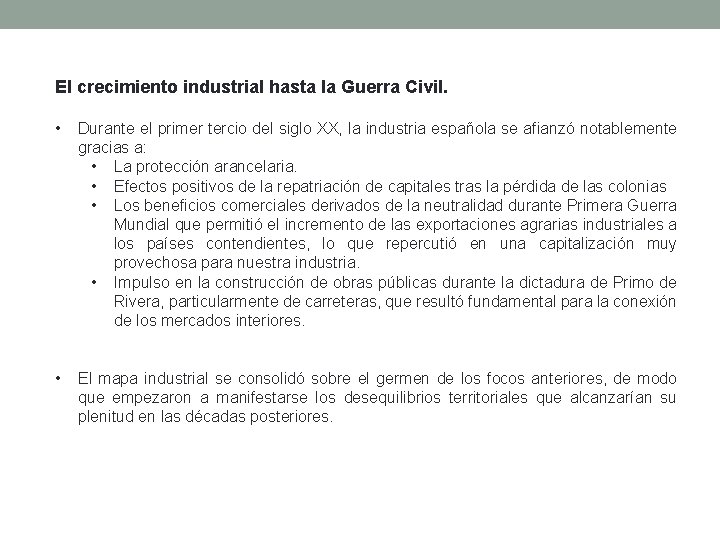 El crecimiento industrial hasta la Guerra Civil.

• Durante el primer tercio del siglo XX, la industria española se afianzó notablemente gracias a:
  • La protección arancelaria.
  • Efectos positivos de la repatriación de capitales tras la pérdida de las colonias
  • Los beneficios comerciales derivados de la neutralidad durante Primera Guerra Mundial que permitió el incremento de las exportaciones agrarias industriales a los países contendientes, lo que repercutió en una capitalización muy provechosa para nuestra industria.
  • Impulso en la construcción de obras públicas durante la dictadura de Primo de Rivera, particularmente de carreteras, que resultó fundamental para la conexión de los mercados interiores.

• El mapa industrial se consolidó sobre el germen de los focos anteriores, de modo que empezaron a manifestarse los desequilibrios territoriales que alcanzarían su plenitud en las décadas posteriores.